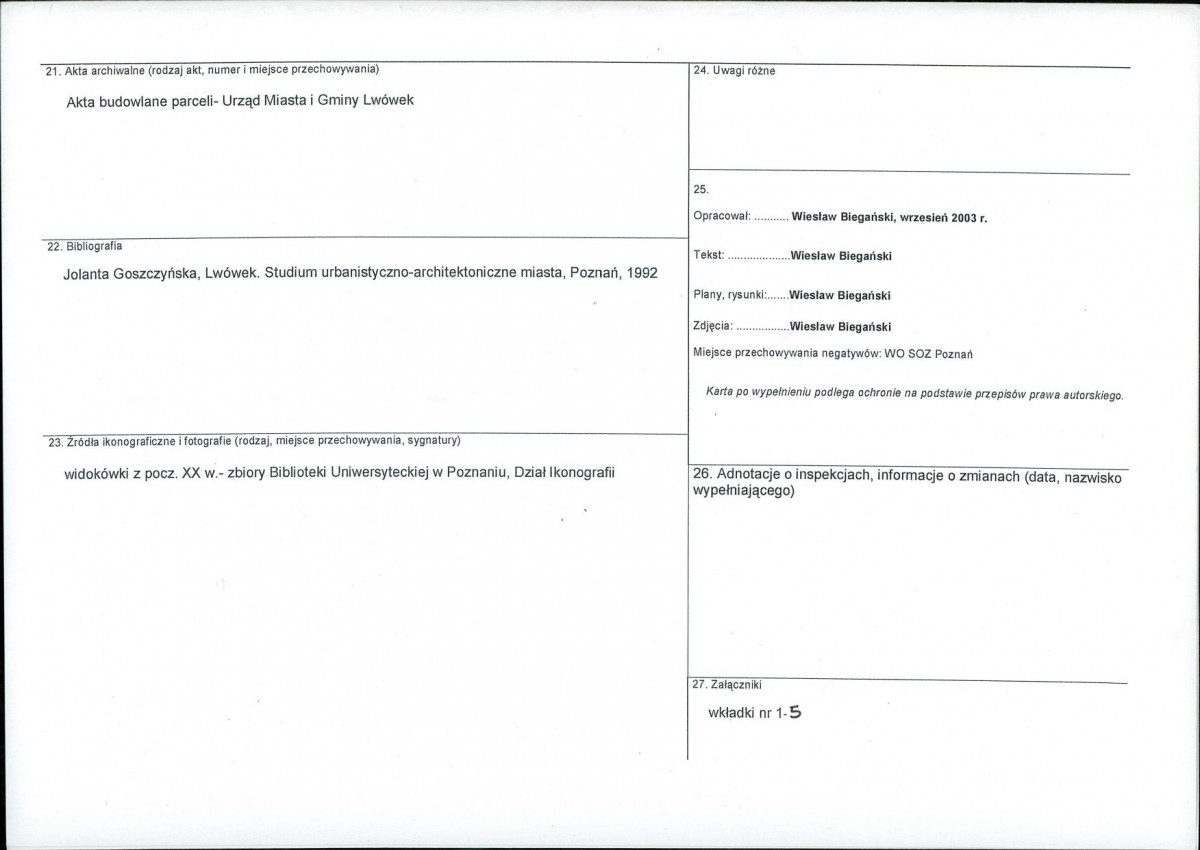 21. Akta archiwalne (rodzaj akt, numer i miejsce przechowywania)

Akta budowlane parceli- Urząd Miasta i Gminy Lwówek

22. Bibliografia

Jolanta Goszczyńska, Lwówek. Studium urbanistyczno-architektoniczne miasta, Poznań, 1992

23. Źródła ikonograficzne i fotografie (rodzaj, miejsce przechowywania, sygnatury)

widokówki z pocz. XX w.- zbiory Biblioteki Uniwersyteckiej w Poznaniu, Dział Ikonografii

24. Uwagi różne

25.

Opracował: Wiesław Biegański, wrzesień 2003 r.

Tekst: Wiesław Biegański

Plany, rysunki: Wiesław Biegański

Zdjęcia: Wiesław Biegański

Miejsce przechowywania negatywów: WO SOZ Poznań

Karta po wypełnieniu podlega ochronie na podstawie przepisów prawa autorskiego.

26. Adnotacje o inspekcjach, informacje o zmianach (data, nazwisko wypełniającego)

27. Załączniki

wkładki nr 1-5